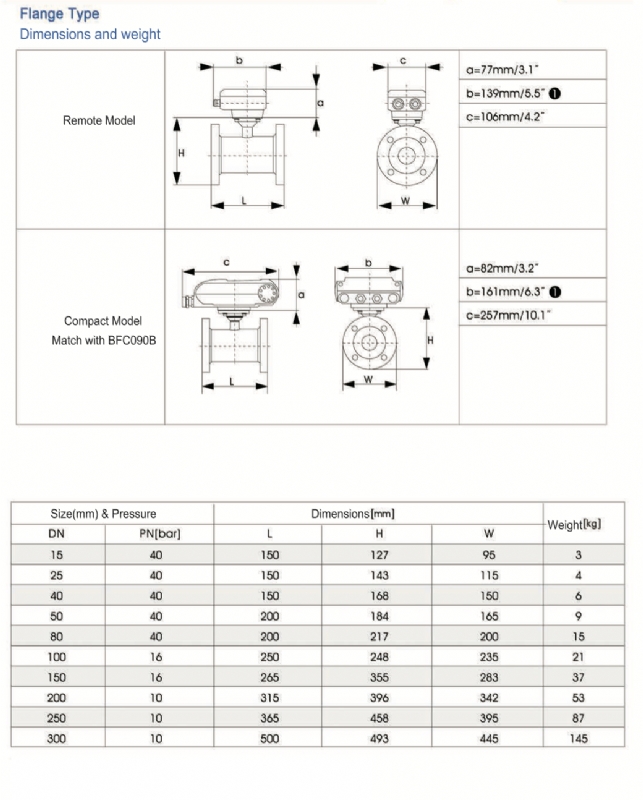 Flange Type
Dimensions and weight

Remote Model

b
a
H
L
c
W

a=77mm/3.1"
b=139mm/5.5" ❶
c=106mm/4.2"

Compact Model
Match with BFC090B

c
a
L
b
H
W

a=82mm/3.2"
b=161mm/6.3" ❶
c=257mm/10.1"

| Size(mm) & Pressure | | Dimensions[mm] | | | Weight[kg] |
|---|---|---|---|---|---|
| DN | PN[bar] | L | H | W | |
| 15 | 40 | 150 | 127 | 95 | 3 |
| 25 | 40 | 150 | 143 | 115 | 4 |
| 40 | 40 | 150 | 168 | 150 | 6 |
| 50 | 40 | 200 | 184 | 165 | 9 |
| 80 | 40 | 200 | 217 | 200 | 15 |
| 100 | 16 | 250 | 248 | 235 | 21 |
| 150 | 16 | 265 | 355 | 283 | 37 |
| 200 | 10 | 315 | 396 | 342 | 53 |
| 250 | 10 | 365 | 458 | 395 | 87 |
| 300 | 10 | 500 | 493 | 445 | 145 |